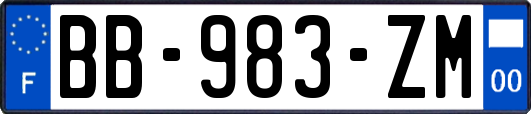 F

BB-983-ZM

00